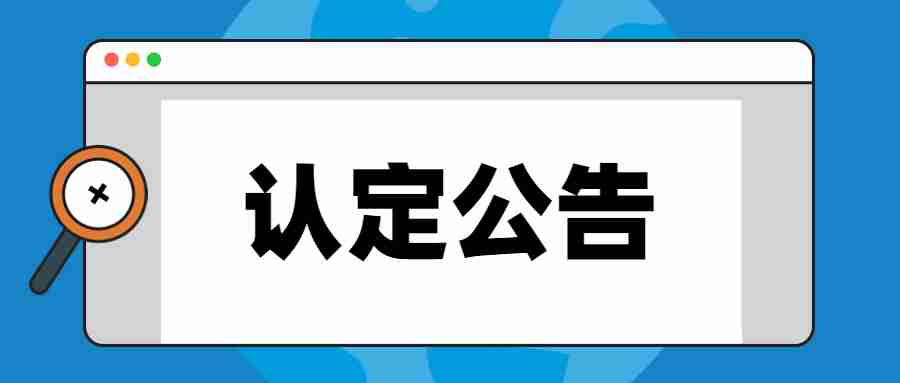 认定公告